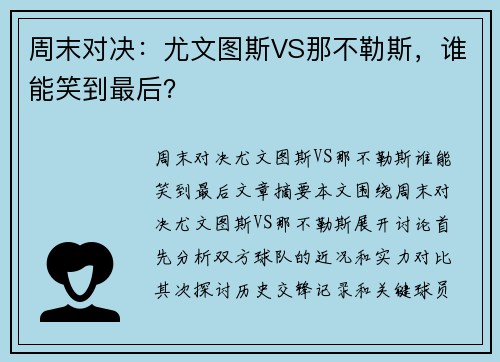 周末对决：尤文图斯VS那不勒斯，谁能笑到最后？

周末对决尤文图斯VS那不勒斯谁能笑到最后文章摘要本文围绕周末对决尤文图斯VS那不勒斯展开讨论首先分析双方球队的近况和实力对比其次探讨历史交锋记录和关键球员